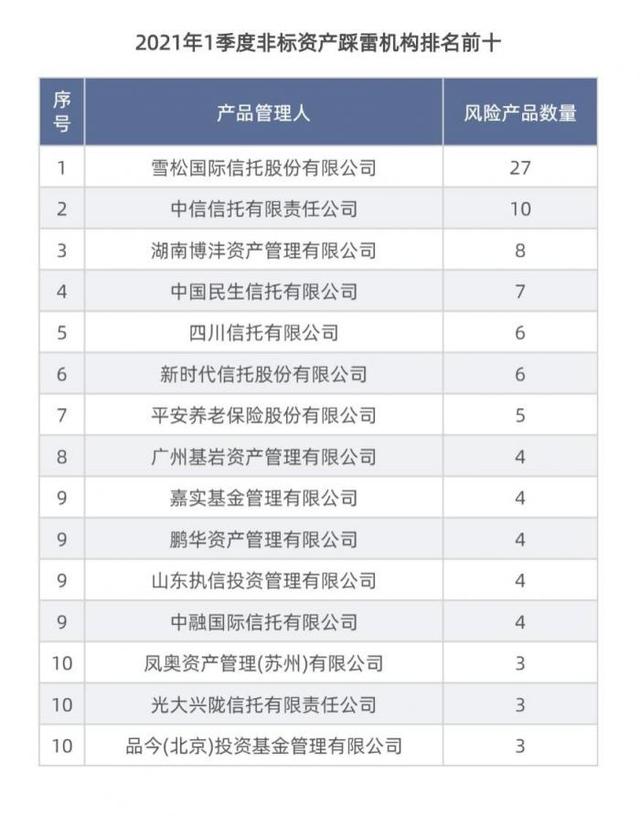 2021年1季度非标资产踩雷机构排名前十

| 序号 | 产品管理人 | 风险产品数量 |
|---|---|---|
| 1 | 雪松国际信托股份有限公司 | 27 |
| 2 | 中信信托有限责任公司 | 10 |
| 3 | 湖南博沣资产管理有限公司 | 8 |
| 4 | 中国民生信托有限公司 | 7 |
| 5 | 四川信托有限公司 | 6 |
| 6 | 新时代信托股份有限公司 | 6 |
| 7 | 平安养老保险股份有限公司 | 5 |
| 8 | 广州基岩资产管理有限公司 | 4 |
| 9 | 嘉实基金管理有限公司 | 4 |
| 9 | 鹏华资产管理有限公司 | 4 |
| 9 | 山东执信投资管理有限公司 | 4 |
| 9 | 中融国际信托有限公司 | 4 |
| 10 | 凤奥资产管理(苏州)有限公司 | 3 |
| 10 | 光大兴陇信托有限责任公司 | 3 |
| 10 | 品今(北京)投资基金管理有限公司 | 3 |